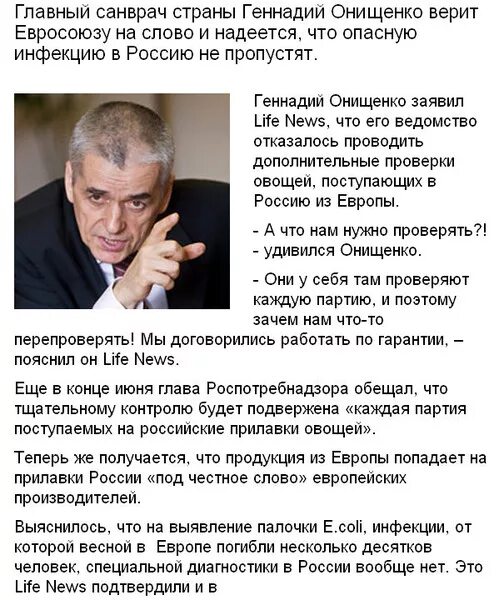 Главный санврач страны Геннадий Онищенко верит Евросоюзу на слово и надеется, что опасную инфекцию в Россию не пропустят.

Геннадий Онищенко заявил Life News, что его ведомство отказалось проводить дополнительные проверки овощей, поступающих в Россию из Европы.

- А что нам нужно проверять?! - удивился Онищенко.

- Они у себя там проверяют каждую партию, и поэтому зачем нам что-то перепроверять! Мы договорились работать по гарантии, – пояснил он Life News.

Еще в конце июня глава Роспотребнадзора обещал, что тщательному контролю будет подвержена «каждая партия поступаемых на российские прилавки овощей».

Теперь же получается, что продукция из Европы попадает на прилавки России «под честное слово» европейских производителей.

Выяснилось, что на выявление палочки E.coli, инфекции, от которой весной в Европе погибли несколько десятков человек, специальной диагностики в России вообще нет. Это Life News подтвердили и в